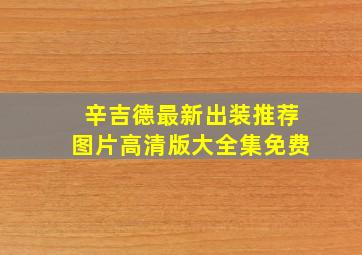 辛吉德最新出装推荐
图片高清版大全集免费